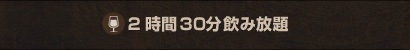 2 時間 30分飲み放題